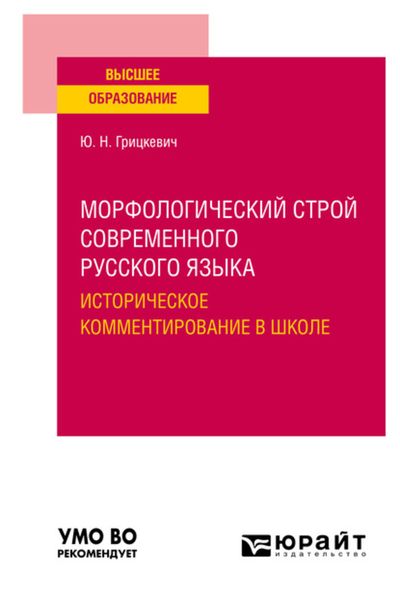 ВЫСШЕЕ
ОБРАЗОВАНИЕ

Ю. Н. Грицкевич

МОРФОЛОГИЧЕСКИЙ СТРОЙ СОВРЕМЕННОГО РУССКОГО ЯЗЫКА
ИСТОРИЧЕСКОЕ КОММЕНТИРОВАНИЕ В ШКОЛЕ

УМО ВО
РЕКОМЕНДУЕТ

ЮРАЙТ
издательство